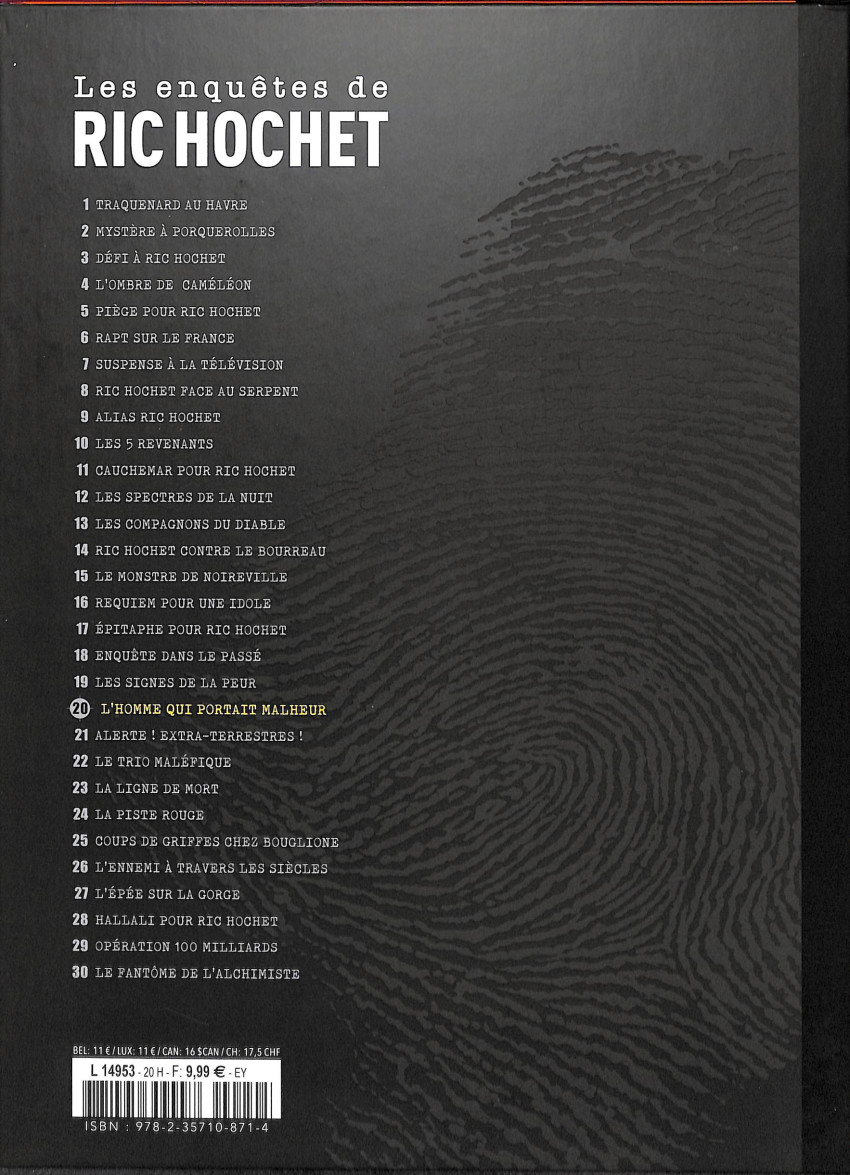 Les enquêtes de
RIC HOCHET

1 TRAQUENARD AU HAVRE
2 MYSTÈRE À PORQUEROLLES
3 DÉFI À RIC HOCHET
4 L'OMBRE DE CAMÉLÉON
5 PIÈGE POUR RIC HOCHET
6 RAPT SUR LE FRANCE
7 SUSPENSE À LA TÉLÉVISION
8 RIC HOCHET FACE AU SERPENT
9 ALIAS RIC HOCHET
10 LES 5 REVENANTS
11 CAUCHEMAR POUR RIC HOCHET
12 LES SPECTRES DE LA NUIT
13 LES COMPAGNONS DU DIABLE
14 RIC HOCHET CONTRE LE BOURREAU
15 LE MONSTRE DE NOIREVILLE
16 REQUIEM POUR UNE IDOLE
17 ÉPITAPHE POUR RIC HOCHET
18 ENQUÊTE DANS LE PASSÉ
19 LES SIGNES DE LA PEUR
20 L'HOMME QUI PORTAIT MALHEUR
21 ALERTE ! EXTRA-TERRESTRES !
22 LE TRIO MALÉFIQUE
23 LA LIGNE DE MORT
24 LA PISTE ROUGE
25 COUPS DE GRIFFES CHEZ BOUGLIONE
26 L'ENNEMI À TRAVERS LES SIÈCLES
27 L'ÉPÉE SUR LA GORGE
28 HALLALI POUR RIC HOCHET
29 OPÉRATION 100 MILLIARDS
30 LE FANTÔME DE L'ALCHIMISTE

BEL: 11 € / LUX: 11 € / CAN: 16 $CAN / CH: 17,5 CHF
L 14953 - 20 H - F: 9,99 € - EY
ISBN : 978-2-35710-871-4